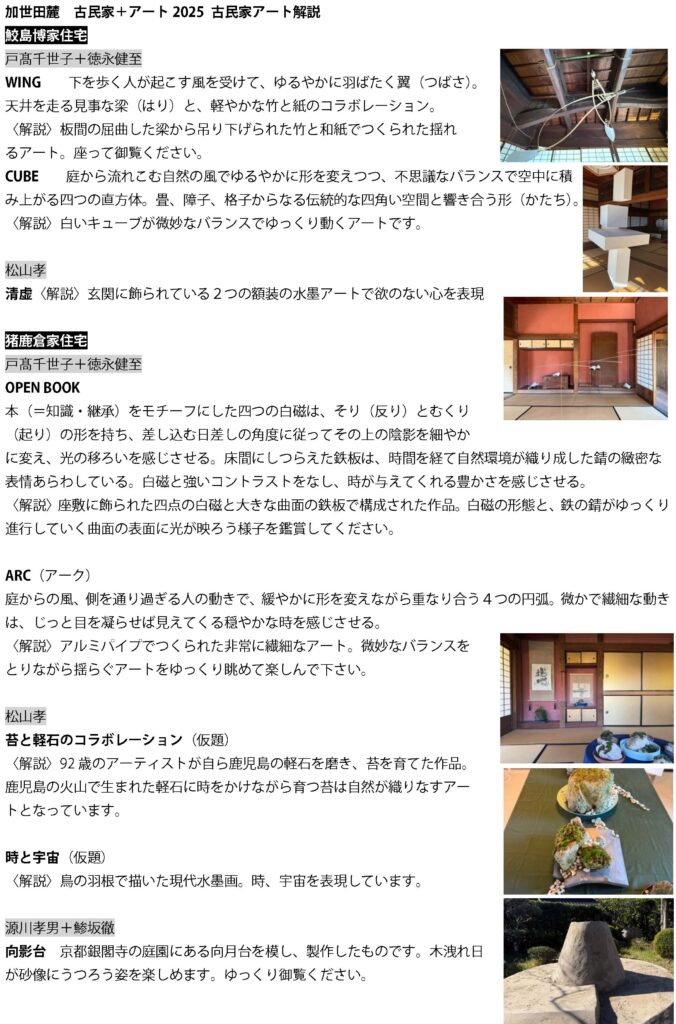 加世田麓　古民家＋アート 2025 古民家アート解説

鮫島博家住宅

戸髙千世子＋徳永健至

WING　下を歩く人が起こす風を受けて、ゆるやかに羽ばたく翼（つばさ）。天井を走る見事な梁（はり）と、軽やかな竹と紙のコラボレーション。

〈解説〉板間の屈曲した梁から吊り下げられた竹と和紙でつくられた揺れるアート。座って御覧ください。

CUBE　庭から流れこむ自然の風でゆるやかに形を変えつつ、不思議なバランスで空中に積み上がる四つの直方体。畳、障子、格子からなる伝統的な四角い空間と響き合う形（かたち）。

〈解説〉白いキューブが微妙なバランスでゆっくり動くアートです。

松山孝

清虚〈解説〉玄関に飾られている２つの額装の水墨アートで欲のない心を表現

猪鹿倉家住宅

戸髙千世子＋徳永健至

OPEN BOOK

本（＝知識・継承）をモチーフにした四つの白磁は、そり（反り）とむくり（起り）の形を持ち、差し込む日差しの角度に従ってその上の陰影を細やかに変え、光の移ろいを感じさせる。床間にしつらえた鉄板は、時間を経て自然環境が織り成した錆の緻密な表情あらわしている。白磁と強いコントラストをなし、時が与えてくれる豊かさを感じさせる。

〈解説〉座敷に飾られた四点の白磁と大きな曲面の鉄板で構成された作品。白磁の形態と、鉄の錆がゆっくり進行していく曲面の表面に光が映ろう様子を鑑賞してください。

ARC（アーク）

庭からの風、側を通り過ぎる人の動きで、緩やかに形を変えながら重なり合う４つの円弧。微かで繊細な動きは、じっと目を凝らせば見えてくる穏やかな時を感じさせる。

〈解説〉アルミパイプでつくられた非常に繊細なアート。微妙なバランスをとりながら揺らぐアートをゆっくり眺めて楽しんで下さい。

松山孝

苔と軽石のコラボレーション（仮題）

〈解説〉92 歳のアーティストが自ら鹿児島の軽石を磨き、苔を育てた作品。鹿児島の火山で生まれた軽石に時をかけながら育つ苔は自然が織りなすアートとなっています。

時と宇宙（仮題）

〈解説〉鳥の羽根で描いた現代水墨画。時、宇宙を表現しています。

源川孝男＋鯵坂徹

向影台　京都銀閣寺の庭園にある向月台を模し、製作したものです。木洩れ日が砂像にうつろう姿を楽しめます。ゆっくり御覧ください。